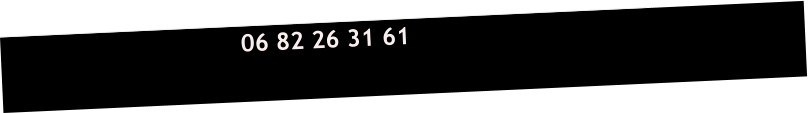 06 82 26 31 61